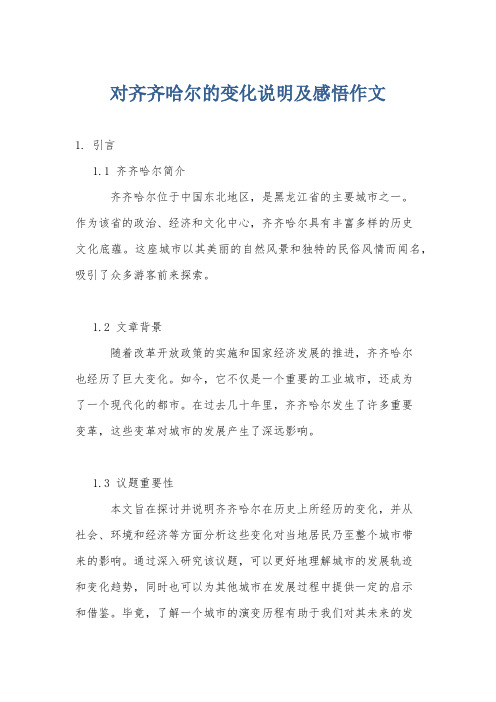 对齐齐哈尔的变化说明及感悟作文

1. 引言

1.1 齐齐哈尔简介

齐齐哈尔位于中国东北地区，是黑龙江省的主要城市之一。作为该省的政治、经济和文化中心，齐齐哈尔具有丰富多样的历史文化底蕴。这座城市以其美丽的自然风景和独特的民俗风情而闻名，吸引了众多游客前来探索。

1.2 文章背景

随着改革开放政策的实施和国家经济发展的推进，齐齐哈尔也经历了巨大变化。如今，它不仅是一个重要的工业城市，还成为了一个现代化的都市。在过去几十年里，齐齐哈尔发生了许多重要变革，这些变革对城市的发展产生了深远影响。

1.3 议题重要性

本文旨在探讨并说明齐齐哈尔在历史上所经历的变化，并从社会、环境和经济等方面分析这些变化对当地居民乃至整个城市带来的影响。通过深入研究该议题，可以更好地理解城市的发展轨迹和变化趋势，同时也可以为其他城市在发展过程中提供一定的启示和借鉴。毕竟，了解一个城市的演变历程有助于我们对其未来的发